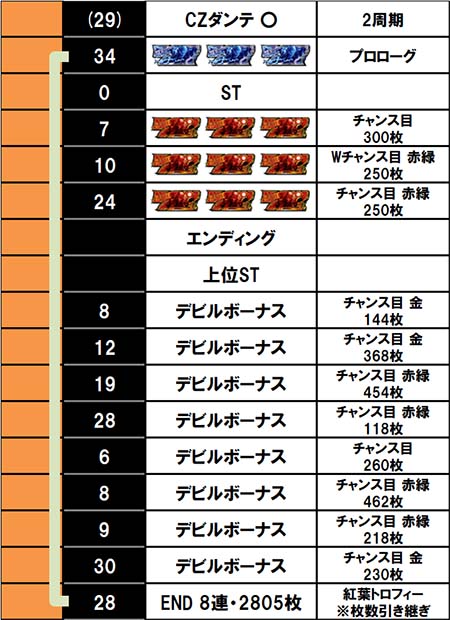 | (29) | CZダンテ ○ | 2周期 |
|---|---|---|
| 34 |  | プロローグ |
| 0 | ST |  |
| 7 |  | チャンス目 300枚 |
| 10 |  | Wチャンス目 赤緑 250枚 |
| 24 |  | チャンス目 赤緑 250枚 |
|  | エンディング |  |
|  | 上位ST |  |
| 8 | デビルボーナス | チャンス目 金 144枚 |
| 12 | デビルボーナス | チャンス目 金 368枚 |
| 19 | デビルボーナス | チャンス目 赤緑 454枚 |
| 28 | デビルボーナス | チャンス目 赤緑 118枚 |
| 6 | デビルボーナス | チャンス目 260枚 |
| 8 | デビルボーナス | チャンス目 赤緑 462枚 |
| 9 | デビルボーナス | チャンス目 赤緑 218枚 |
| 30 | デビルボーナス | チャンス目 金 230枚 |
| 28 | END 8連・2805枚 | 紅葉トロフィー ※枚数引き継ぎ |